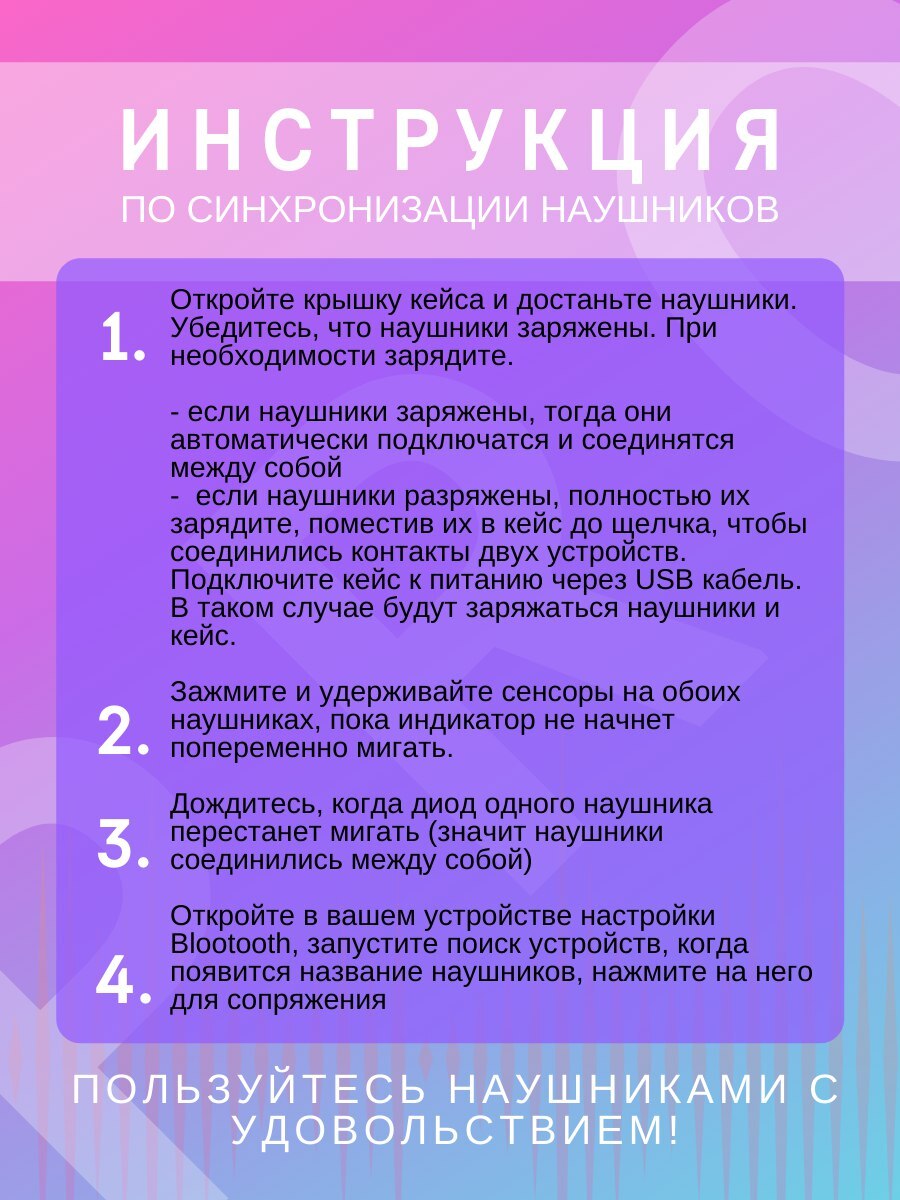 ИНСТРУКЦИЯ
ПО СИНХРОНИЗАЦИИ НАУШНИКОВ

1. Откройте крышку кейса и достаньте наушники. Убедитесь, что наушники заряжены. При необходимости зарядите.

- если наушники заряжены, тогда они автоматически подключатся и соединятся между собой
- если наушники разряжены, полностью их зарядите, поместив их в кейс до щелчка, чтобы соединились контакты двух устройств. Подключите кейс к питанию через USB кабель. В таком случае будут заряжаться наушники и кейс.

2. Зажмите и удерживайте сенсоры на обоих наушниках, пока индикатор не начнет попеременно мигать.

3. Дождитесь, когда диод одного наушника перестанет мигать (значит наушники соединились между собой)

4. Откройте в вашем устройстве настройки Blootooth, запустите поиск устройств, когда появится название наушников, нажмите на него для сопряжения

ПОЛЬЗУЙТЕСЬ НАУШНИКАМИ С УДОВОЛЬСТВИЕМ!